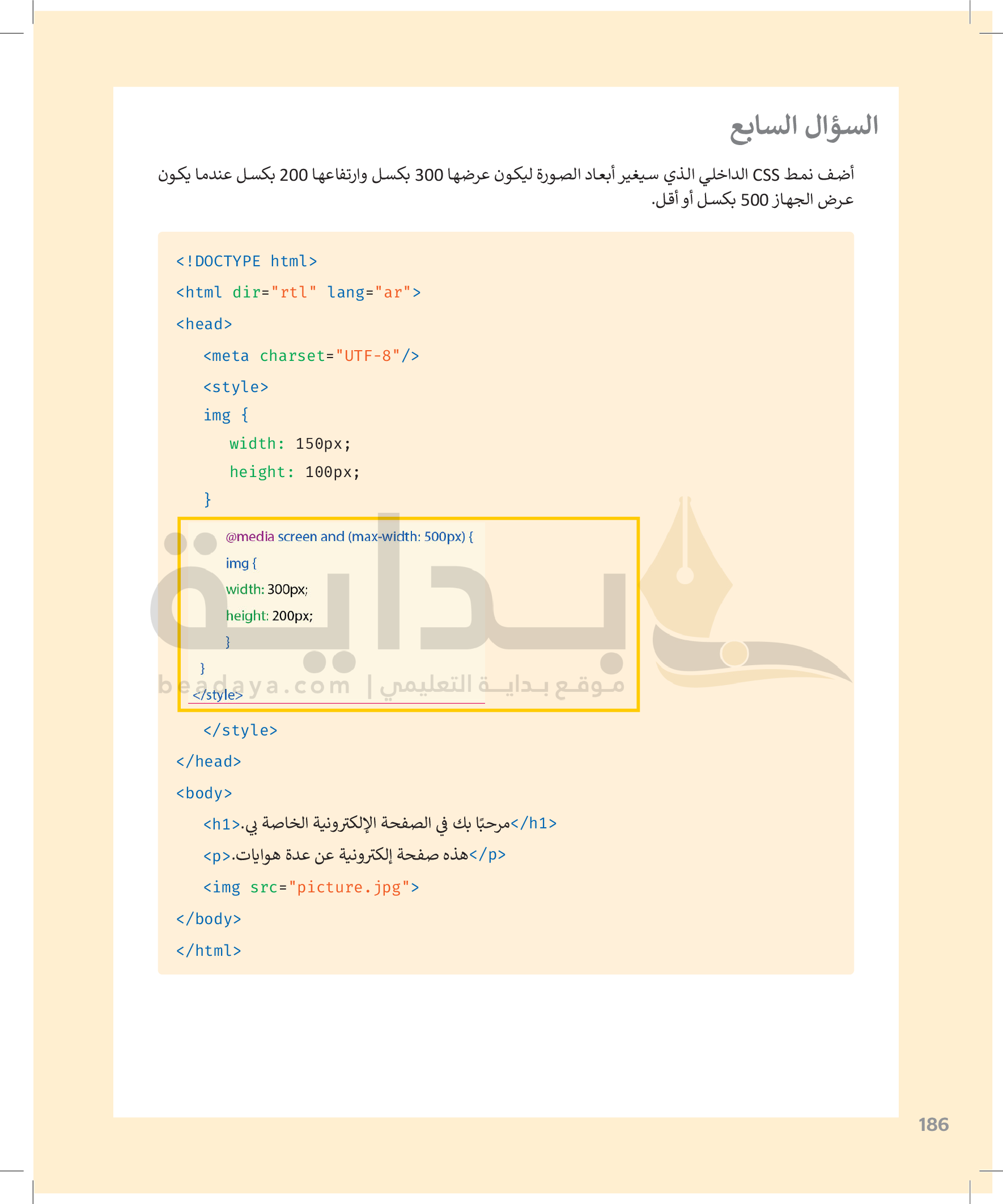 السؤال السابع

أضف نمط CSS الداخلي الذي سيغير أبعاد الصورة ليكون عرضها 300 بكسل وارتفاعها 200 بكسل عندما يكون عرض الجهاز 500 بكسل أو أقل.

<!DOCTYPE html>
<html dir="rtl" lang="ar">
<head>
<meta charset="UTF-8"/>
<style>
img {
width: 150px;
height: 100px;
}
@media screen and (max-width: 500px) {
img {
width: 300px;
height: 200px;
}
}
</style>
</style>
</head>
<body>
<h1>مرحبًا بك في الصفحة الإلكترونية الخاصة بي.</h1>
<p>هذه صفحة إلكترونية عن عدة هوايات.</p>
<img src="picture.jpg">
</body>
</html>

186

بداية
beadaya.com | موقع بداية التعليمي